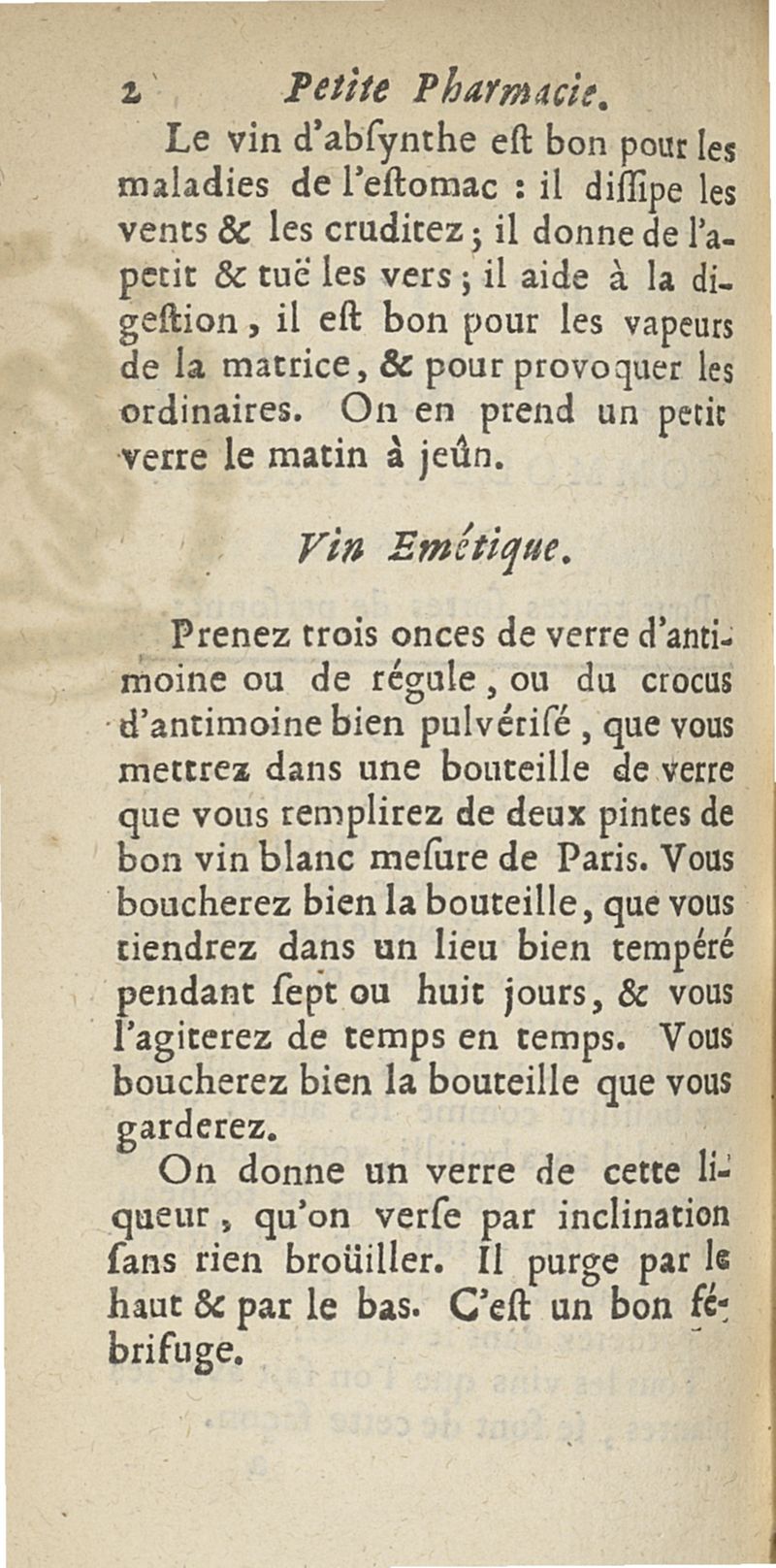 2 Petite Pharmacie.

Le vin d'abſynthe eſt bon pour les maladies de l'eſtomac : il diſſipe les vents & les cruditez ; il donne de l'apetit & tuë les vers ; il aide à la digeſtion, il eſt bon pour les vapeurs de la matrice, & pour provoquer les ordinaires. On en prend un petit verre le matin à jeûn.

Vin Emétique.

Prenez trois onces de verre d'antimoine ou de régule, ou du crocus d'antimoine bien pulvériſé, que vous mettrez dans une bouteille de verre que vous remplirez de deux pintes de bon vin blanc meſure de Paris. Vous boucherez bien la bouteille, que vous tiendrez dans un lieu bien tempéré pendant ſept ou huit jours, & vous l'agiterez de temps en temps. Vous boucherez bien la bouteille que vous garderez.

On donne un verre de cette liqueur, qu'on verſe par inclination ſans rien broüiller. Il purge par le haut & par le bas. C'eſt un bon fébrifuge.